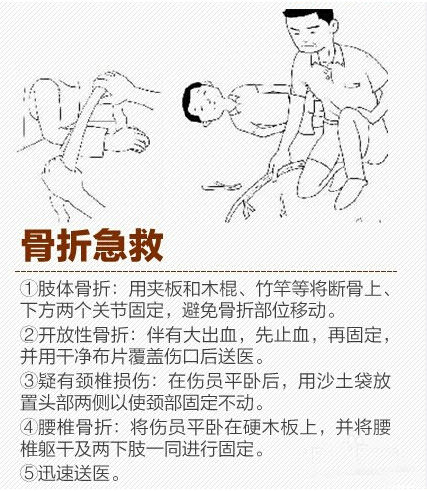 骨折急救

①肢体骨折：用夹板和木棍、竹竿等将断骨上、下方两个关节固定，避免骨折部位移动。
②开放性骨折：伴有大出血，先止血，再固定，并用干净布片覆盖伤口后送医。
③疑有颈椎损伤：在伤员平卧后，用沙土袋放置头部两侧以使颈部固定不动。
④腰椎骨折：将伤员平卧在硬木板上，并将腰椎躯干及两下肢一同进行固定。
⑤迅速送医。